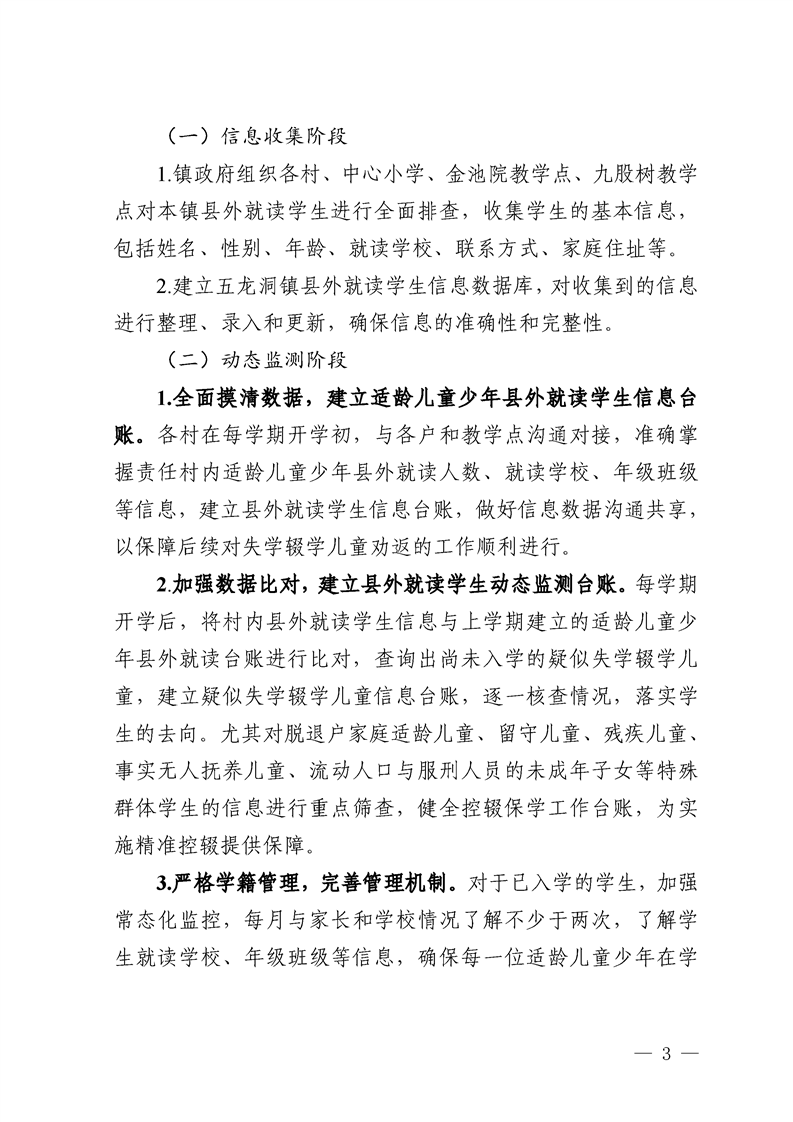 （一）信息收集阶段

1.镇政府组织各村、中心小学、金池院教学点、九股树教学点对本镇县外就读学生进行全面排查，收集学生的基本信息，包括姓名、性别、年龄、就读学校、联系方式、家庭住址等。

2.建立五龙洞镇县外就读学生信息数据库，对收集到的信息进行整理、录入和更新，确保信息的准确性和完整性。

（二）动态监测阶段

1.全面摸清数据，建立适龄儿童少年县外就读学生信息台账。各村在每学期开学初，与各户和教学点沟通对接，准确掌握责任村内适龄儿童少年县外就读人数、就读学校、年级班级等信息，建立县外就读学生信息台账，做好信息数据沟通共享，以保障后续对失学辍学儿童劝返的工作顺利进行。

2.加强数据比对，建立县外就读学生动态监测台账。每学期开学后，将村内县外就读学生信息与上学期建立的适龄儿童少年县外就读台账进行比对，查询出尚未入学的疑似失学辍学儿童，建立疑似失学辍学儿童信息台账，逐一核查情况，落实学生的去向。尤其对脱退户家庭适龄儿童、留守儿童、残疾儿童、事实无人抚养儿童、流动人口与服刑人员的未成年子女等特殊群体学生的信息进行重点筛查，健全控辍保学工作台账，为实施精准控辍提供保障。

3.严格学籍管理，完善管理机制。对于已入学的学生，加强常态化监控，每月与家长和学校情况了解不少于两次，了解学生就读学校、年级班级等信息，确保每一位适龄儿童少年在学

— 3 —